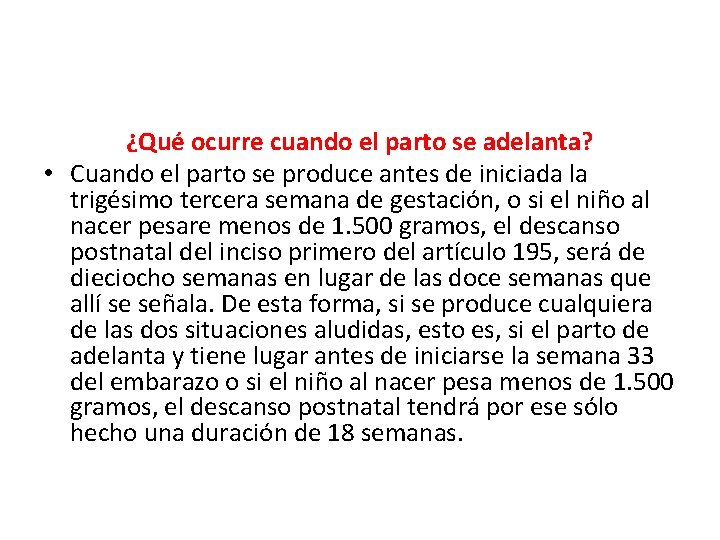 ¿Qué ocurre cuando el parto se adelanta?

• Cuando el parto se produce antes de iniciada la trigésimo tercera semana de gestación, o si el niño al nacer pesare menos de 1.500 gramos, el descanso postnatal del inciso primero del artículo 195, será de dieciocho semanas en lugar de las doce semanas que allí se señala. De esta forma, si se produce cualquiera de las dos situaciones aludidas, esto es, si el parto de adelanta y tiene lugar antes de iniciarse la semana 33 del embarazo o si el niño al nacer pesa menos de 1.500 gramos, el descanso postnatal tendrá por ese sólo hecho una duración de 18 semanas.